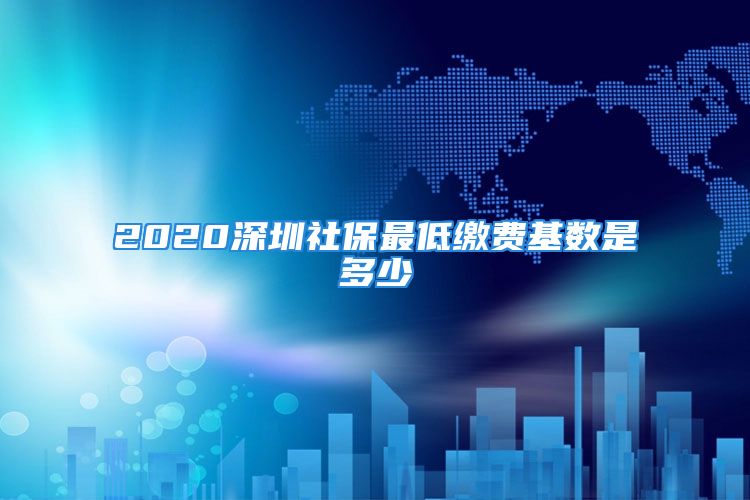 2020深圳社保最低缴费基数是多少